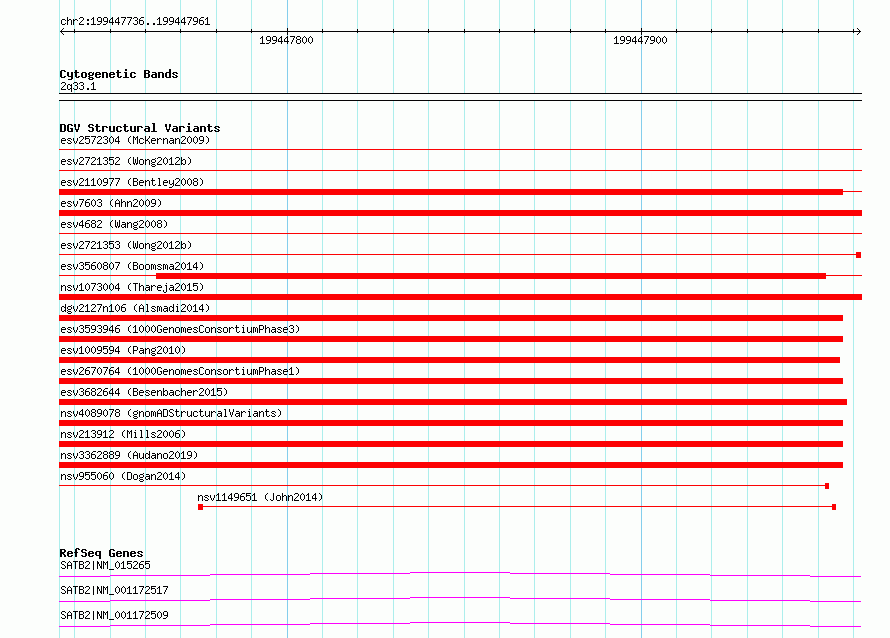 chr2:199447736..199447961

199447800

199447900

Cytogenetic Bands
2q33.1

DGV Structural Variants
esv2572304 (McKernan2009)
esv2721352 (Wong2012b)
esv2110977 (Bentley2008)
esv7603 (Ahn2009)
esv4682 (Wang2008)
esv2721353 (Wong2012b)
esv3560807 (Boomsma2014)
nsv1073004 (Thareja2015)
dgv2127n106 (Alsmadi2014)
esv3593946 (1000GenomesConsortiumPhase3)
esv1009594 (Pang2010)
esv2670764 (1000GenomesConsortiumPhase1)
esv3682644 (Besenbacher2015)
nsv4089078 (gnomADStructuralVariants)
nsv213912 (Mills2006)
nsv3362889 (Audano2019)
nsv955060 (Dogan2014)
nsv1149651 (John2014)

RefSeq Genes
SATB2|NM_015265
SATB2|NM_001172517
SATB2|NM_001172509